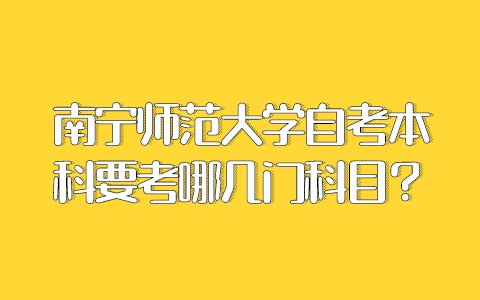 南宁师范大学自考本科要考哪几门科目？